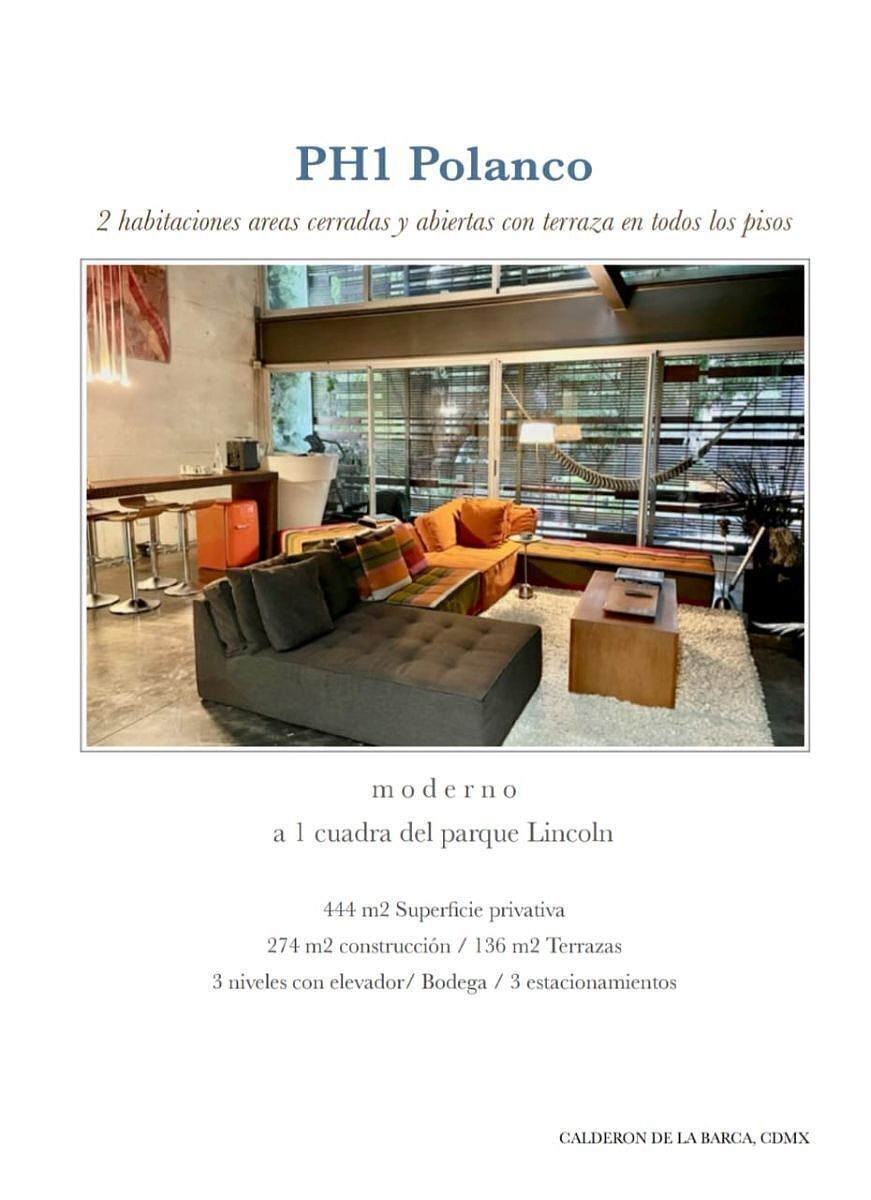 PH1 Polanco

2 habitaciones areas cerradas y abiertas con terraza en todos los pisos

moderno

a 1 cuadra del parque Lincoln

444 m2 Superficie privativa

274 m2 construcción / 136 m2 Terrazas

3 niveles con elevador/ Bodega / 3 estacionamientos

CALDERON DE LA BARCA, CDMX